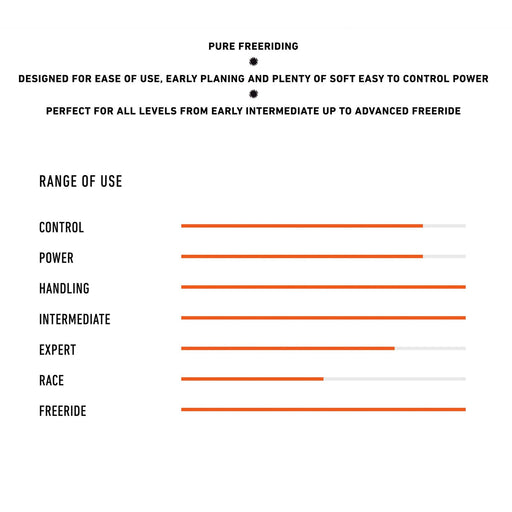 PURE FREERIDING

DESIGNED FOR EASE OF USE, EARLY PLANING AND PLENTY OF SOFT EASY TO CONTROL POWER

PERFECT FOR ALL LEVELS FROM EARLY INTERMEDIATE UP TO ADVANCED FREERIDE

RANGE OF USE

CONTROL

POWER

HANDLING

INTERMEDIATE

EXPERT

RACE

FREERIDE